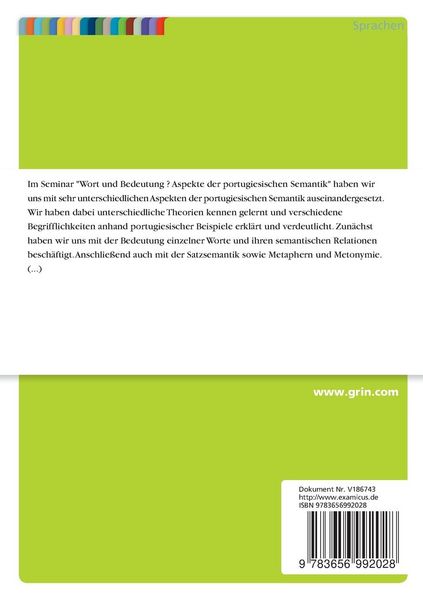 Sprachen

Im Seminar "Wort und Bedeutung ? Aspekte der portugiesischen Semantik" haben wir uns mit sehr unterschiedlichen Aspekten der portugiesischen Semantik auseinandergesetzt. Wir haben dabei unterschiedliche Theorien kennen gelernt und verschiedene Begrifflichkeiten anhand portugiesischer Beispiele erklärt und verdeutlicht. Zunächst haben wir uns mit der Bedeutung einzelner Worte und ihren semantischen Relationen beschäftigt. Anschließend auch mit der Satzsemantik sowie Metaphern und Metonymie. (...)

www.grin.com

Dokument Nr. V186743
http://www.examicus.de
ISBN 9783656992028

9 783656 992028